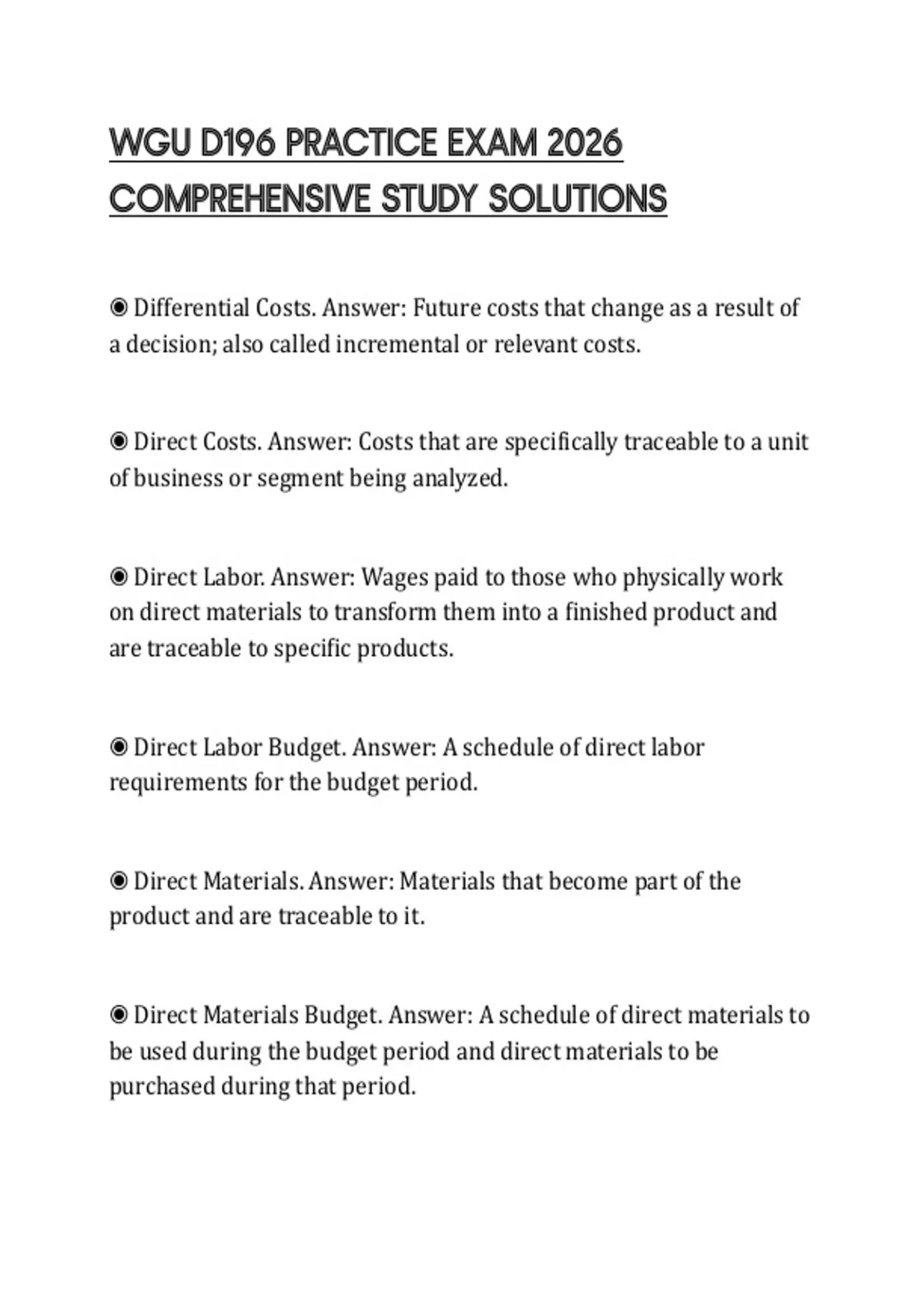 WGU D196 PRACTICE EXAM 2026 COMPREHENSIVE STUDY SOLUTIONS

◉ Differential Costs. Answer: Future costs that change as a result of a decision; also called incremental or relevant costs.

◉ Direct Costs. Answer: Costs that are specifically traceable to a unit of business or segment being analyzed.

◉ Direct Labor. Answer: Wages paid to those who physically work on direct materials to transform them into a finished product and are traceable to specific products.

◉ Direct Labor Budget. Answer: A schedule of direct labor requirements for the budget period.

◉ Direct Materials. Answer: Materials that become part of the product and are traceable to it.

◉ Direct Materials Budget. Answer: A schedule of direct materials to be used during the budget period and direct materials to be purchased during that period.